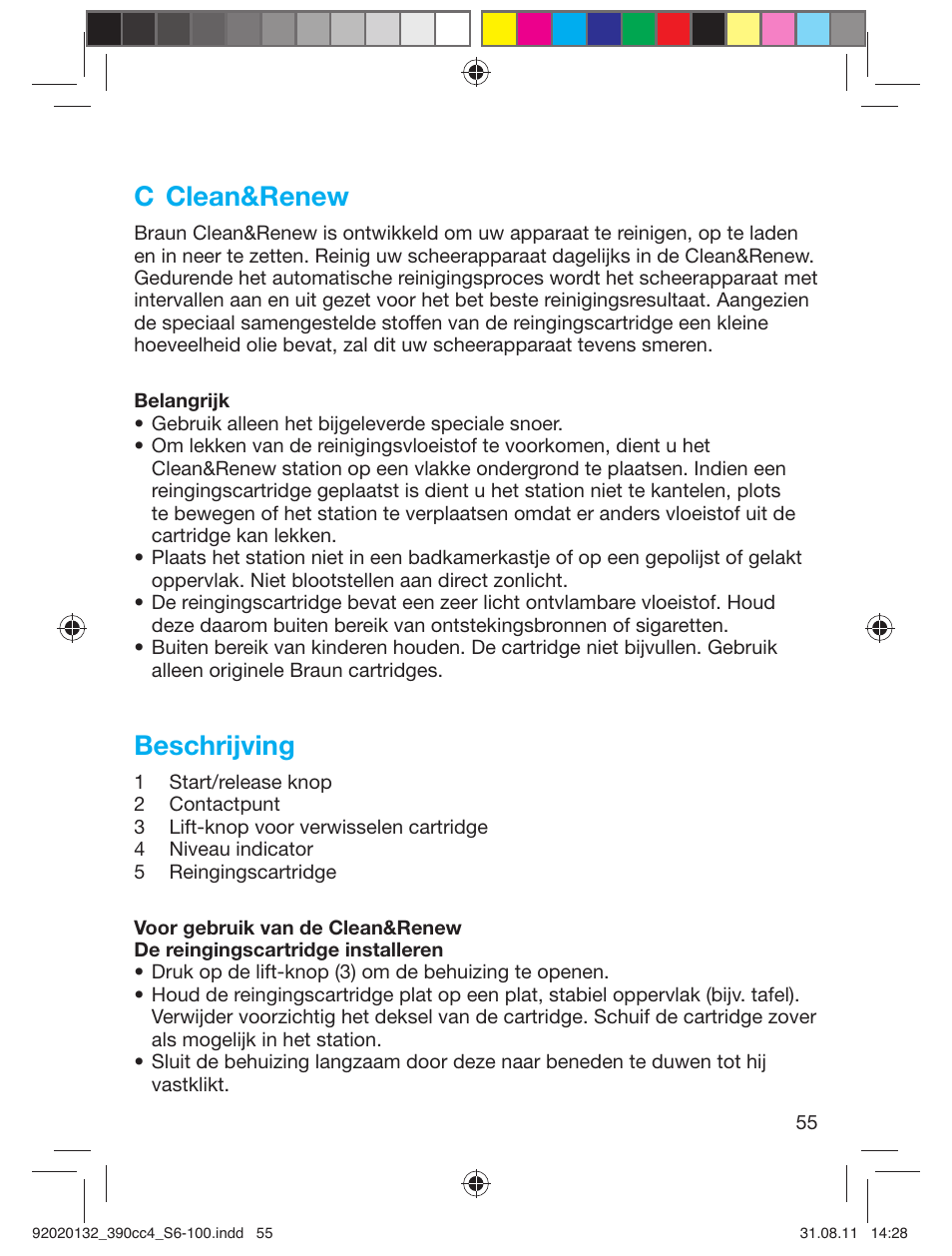 C Clean&Renew

Braun Clean&Renew is ontwikkeld om uw apparaat te reinigen, op te laden en in neer te zetten. Reinig uw scheerapparaat dagelijks in de Clean&Renew. Gedurende het automatische reinigingsproces wordt het scheerapparaat met intervallen aan en uit gezet voor het bet beste reinigingsresultaat. Aangezien de speciaal samengestelde stoffen van de reingingscartridge een kleine hoeveelheid olie bevat, zal dit uw scheerapparaat tevens smeren.

Belangrijk
• Gebruik alleen het bijgeleverde speciale snoer.
• Om lekken van de reinigingsvloeistof te voorkomen, dient u het Clean&Renew station op een vlakke ondergrond te plaatsen. Indien een reingingscartridge geplaatst is dient u het station niet te kantelen, plots te bewegen of het station te verplaatsen omdat er anders vloeistof uit de cartridge kan lekken.
• Plaats het station niet in een badkamerkastje of op een gepolijst of gelakt oppervlak. Niet blootstellen aan direct zonlicht.
• De reingingscartridge bevat een zeer licht ontvlambare vloeistof. Houd deze daarom buiten bereik van ontstekingsbronnen of sigaretten.
• Buiten bereik van kinderen houden. De cartridge niet bijvullen. Gebruik alleen originele Braun cartridges.

Beschrijving
1 Start/release knop
2 Contactpunt
3 Lift-knop voor verwisselen cartridge
4 Niveau indicator
5 Reingingscartridge

Voor gebruik van de Clean&Renew
De reingingscartridge installeren
• Druk op de lift-knop (3) om de behuizing te openen.
• Houd de reingingscartridge plat op een plat, stabiel oppervlak (bijv. tafel). Verwijder voorzichtig het deksel van de cartridge. Schuif de cartridge zover als mogelijk in het station.
• Sluit de behuizing langzaam door deze naar beneden te duwen tot hij vastklikt.

55

92020132_390cc4_S6-100.indd 55 31.08.11 14:28